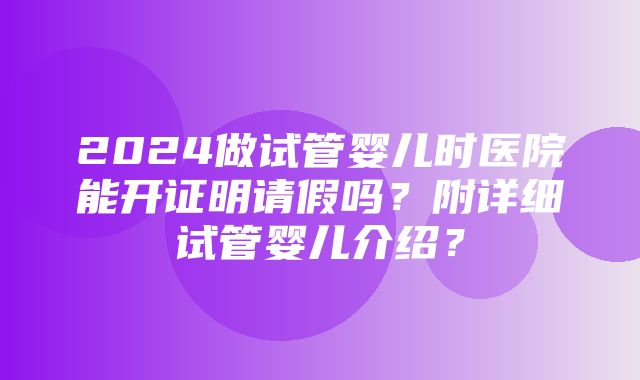 2024做试管婴儿时医院能开证明请假吗？附详细试管婴儿介绍？